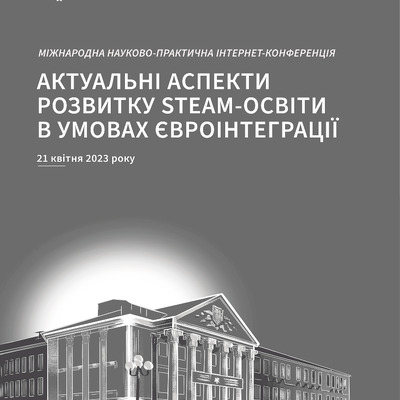 МІЖНАРОДНА НАУКОВО-ПРАКТИЧНА ІНТЕРНЕТ-КОНФЕРЕНЦІЯ

АКТУАЛЬНІ АСПЕКТИ РОЗВИТКУ STEAM-ОСВІТИ В УМОВАХ ЄВРОІНТЕГРАЦІЇ

21 квітня 2023 року